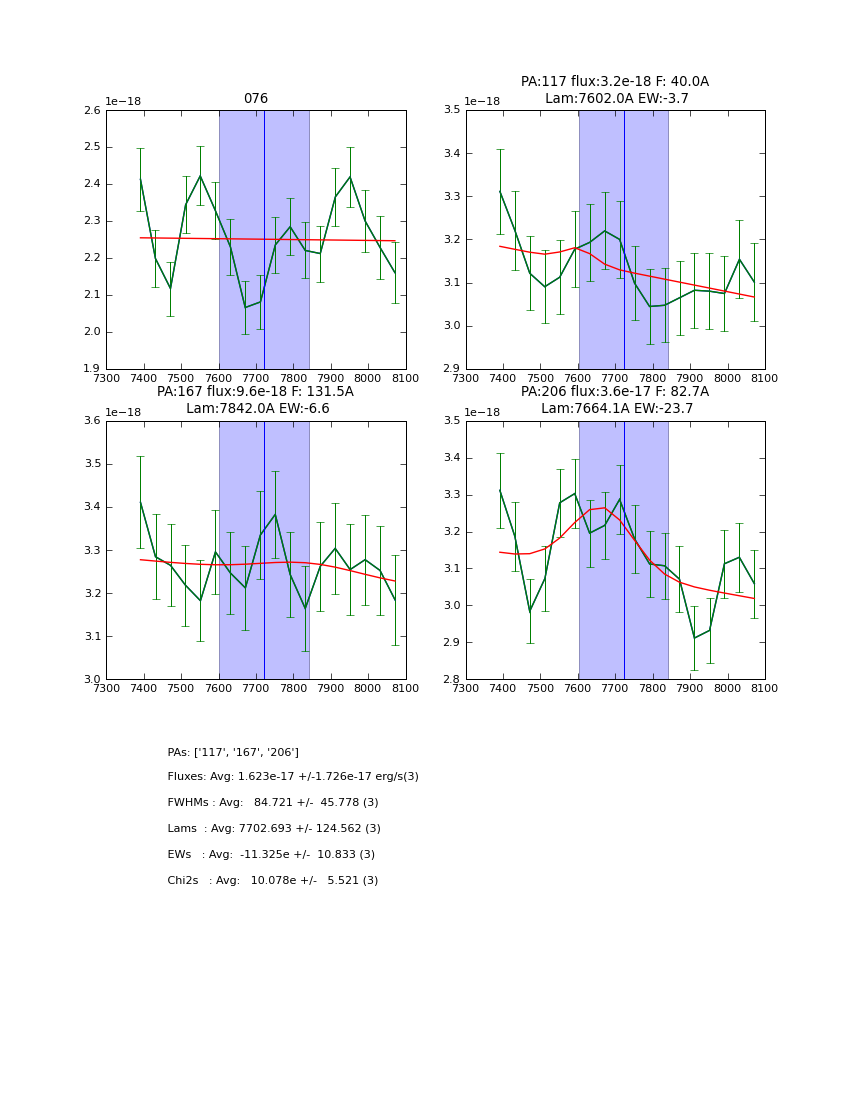 076

1e−18

2.6
2.5
2.4
2.3
2.2
2.1
2.0
1.9

7300 7400 7500 7600 7700 7800 7900 8000 8100

PA:117 flux:3.2e-18 F: 40.0A
Lam:7602.0A EW:-3.7

1e−18

3.5
3.4
3.3
3.2
3.1
3.0
2.9

7300 7400 7500 7600 7700 7800 7900 8000 8100

PA:167 flux:9.6e-18 F: 131.5A
Lam:7842.0A EW:-6.6

1e−18

3.6
3.5
3.4
3.3
3.2
3.1
3.0

7300 7400 7500 7600 7700 7800 7900 8000 8100

PA:206 flux:3.6e-17 F: 82.7A
Lam:7664.1A EW:-23.7

1e−18

3.5
3.4
3.3
3.2
3.1
3.0
2.9
2.8

7300 7400 7500 7600 7700 7800 7900 8000 8100

PAs: ['117', '167', '206']

Fluxes: Avg: 1.623e-17 +/-1.726e-17 erg/s(3)

FWHMs : Avg: 84.721 +/- 45.778 (3)

Lams : Avg: 7702.693 +/- 124.562 (3)

EWs : Avg: -11.325e +/- 10.833 (3)

Chi2s : Avg: 10.078e +/- 5.521 (3)